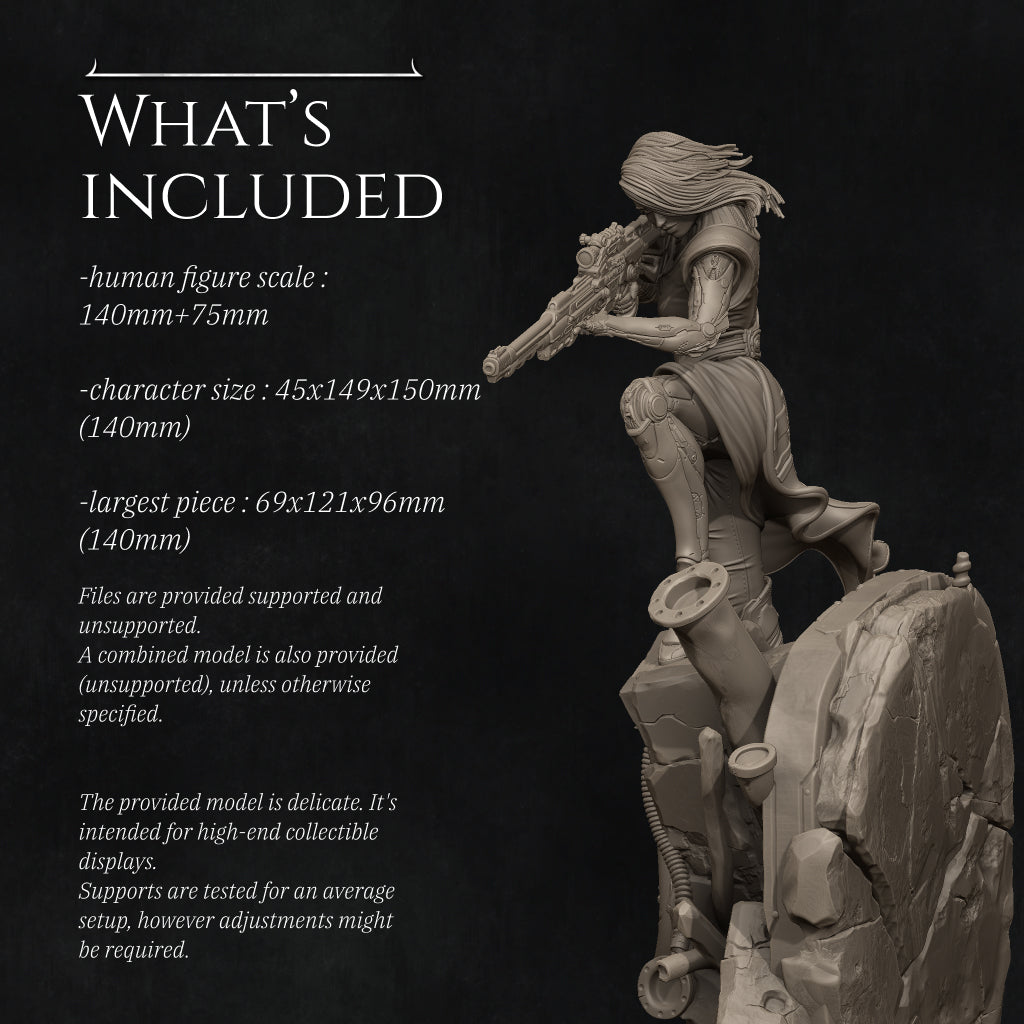 What's included

-human figure scale : 140mm+75mm

-character size : 45x149x150mm (140mm)

-largest piece : 69x121x96mm (140mm)

Files are provided supported and unsupported.
A combined model is also provided (unsupported), unless otherwise specified.

The provided model is delicate. It's intended for high-end collectible displays.
Supports are tested for an average setup, however adjustments might be required.